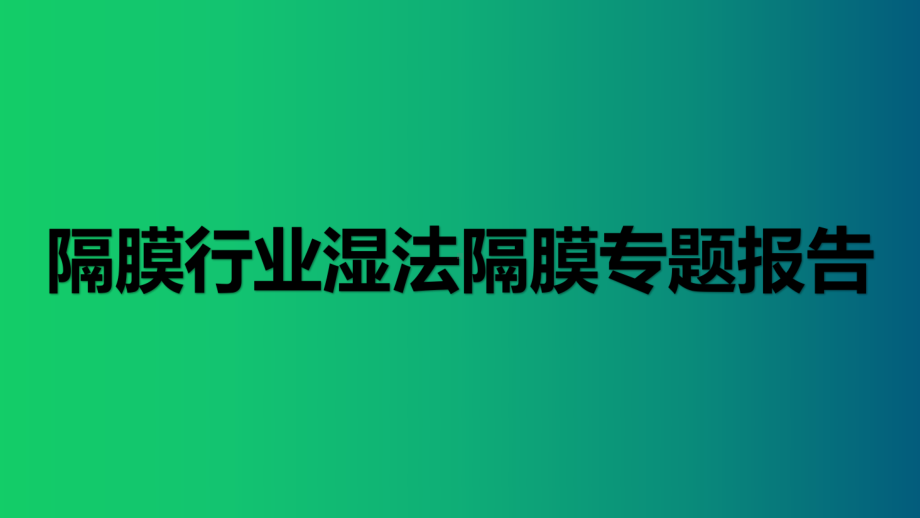 隔膜行业湿法隔膜专题报告